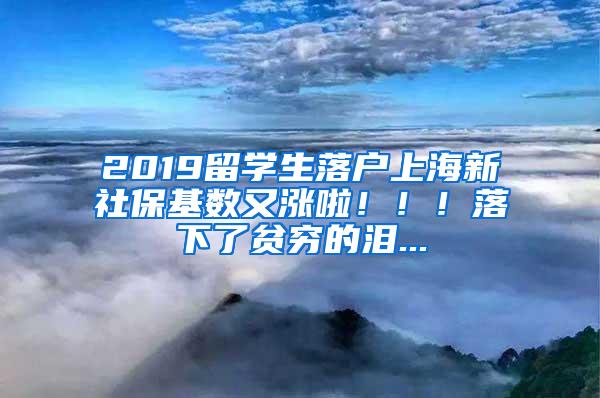 2019留学生落户上海新社保基数又涨啦！！！落下了贫穷的泪...